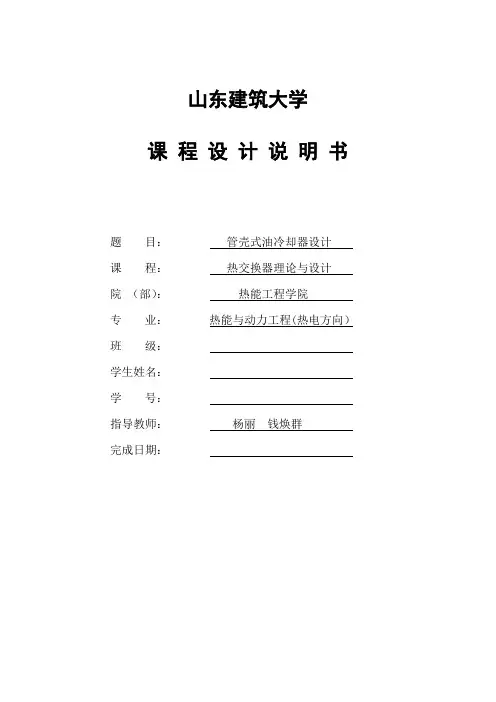 山东建筑大学

课 程 设 计 说 明 书

题 目： 管壳式油冷却器设计
课 程： 热交换器理论与设计
院 （部）： 热能工程学院
专 业： 热能与动力工程(热电方向)
班 级：
学生姓名：
学 号：
指导教师： 杨丽 钱焕群
完成日期：